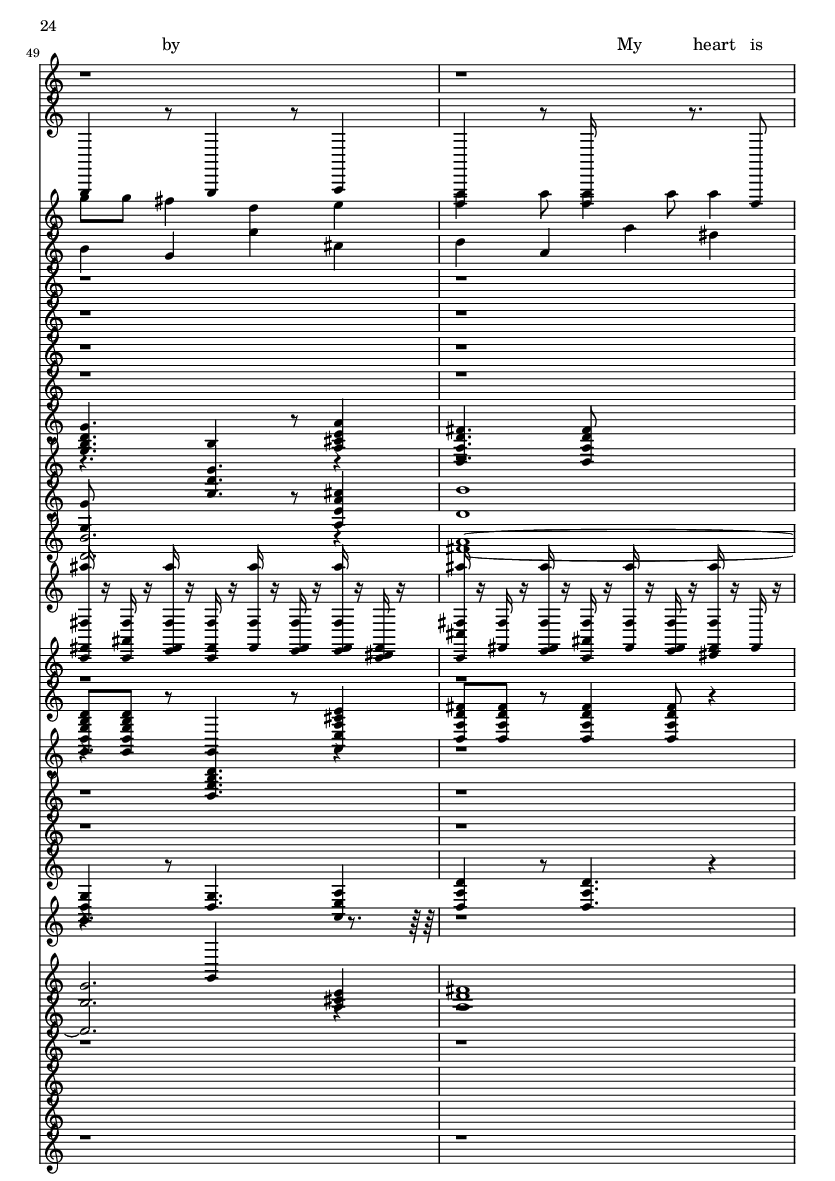 24

49

by

My heart is